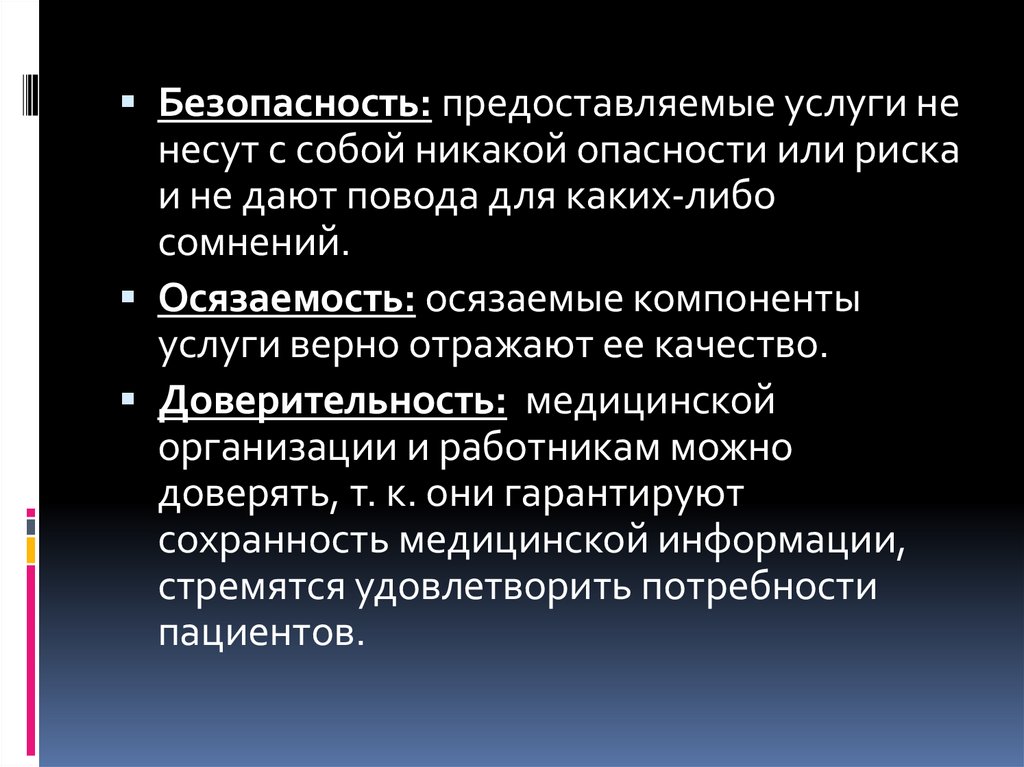 • Безопасность: предоставляемые услуги не несут с собой никакой опасности или риска и не дают повода для каких-либо сомнений.

• Осязаемость: осязаемые компоненты услуги верно отражают ее качество.

• Доверительность: медицинской организации и работникам можно доверять, т. к. они гарантируют сохранность медицинской информации, стремятся удовлетворить потребности пациентов.